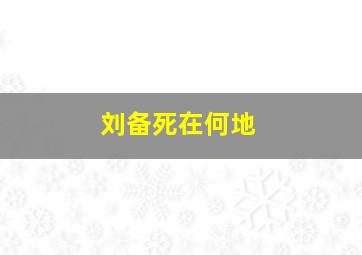 刘备死在何地